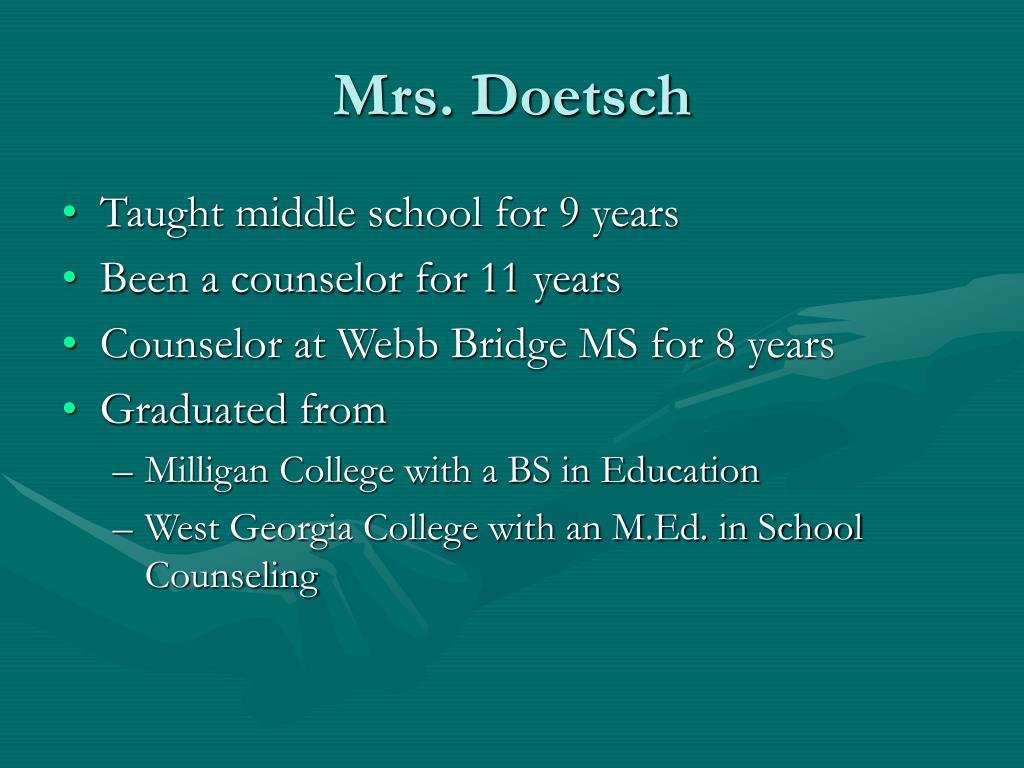 Mrs. Doetsch

• Taught middle school for 9 years
• Been a counselor for 11 years
• Counselor at Webb Bridge MS for 8 years
• Graduated from
– Milligan College with a BS in Education
– West Georgia College with an M.Ed. in School Counseling